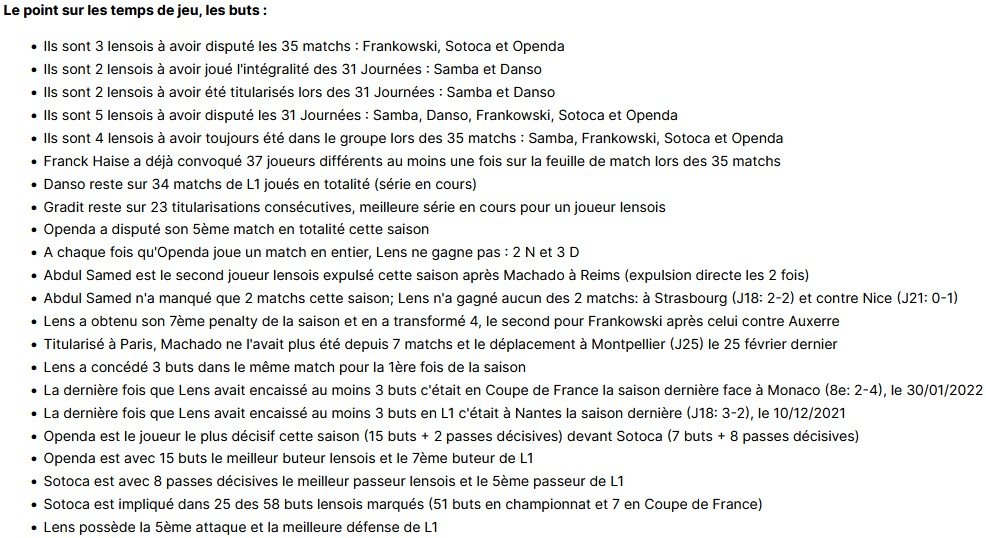 **Le point sur les temps de jeu, les buts :**

- Ils sont 3 lensois à avoir disputé les 35 matchs : Frankowski, Sotoca et Openda
- Ils sont 2 lensois à avoir joué l'intégralité des 31 Journées : Samba et Danso
- Ils sont 2 lensois à avoir été titularisés lors des 31 Journées : Samba et Danso
- Ils sont 5 lensois à avoir disputé les 31 Journées : Samba, Danso, Frankowski, Sotoca et Openda
- Ils sont 4 lensois à avoir toujours été dans le groupe lors des 35 matchs : Samba, Frankowski, Sotoca et Openda
- Franck Haise a déjà convoqué 37 joueurs différents au moins une fois sur la feuille de match lors des 35 matchs
- Danso reste sur 34 matchs de L1 joués en totalité (série en cours)
- Gradit reste sur 23 titularisations consécutives, meilleure série en cours pour un joueur lensois
- Openda a disputé son 5ème match en totalité cette saison
- A chaque fois qu'Openda joue un match en entier, Lens ne gagne pas : 2 N et 3 D
- Abdul Samed est le second joueur lensois expulsé cette saison après Machado à Reims (expulsion directe les 2 fois)
- Abdul Samed n'a manqué que 2 matchs cette saison; Lens n'a gagné aucun des 2 matchs: à Strasbourg (J18: 2-2) et contre Nice (J21: 0-1)
- Lens a obtenu son 7ème penalty de la saison et en a transformé 4, le second pour Frankowski après celui contre Auxerre
- Titularisé à Paris, Machado ne l'avait plus été depuis 7 matchs et le déplacement à Montpellier (J25) le 25 février dernier
- Lens a concédé 3 buts dans le même match pour la 1ère fois de la saison
- La dernière fois que Lens avait encaissé au moins 3 buts c'était en Coupe de France la saison dernière face à Monaco (8e: 2-4), le 30/01/2022
- La dernière fois que Lens avait encaissé au moins 3 buts en L1 c'était à Nantes la saison dernière (J18: 3-2), le 10/12/2021
- Openda est le joueur le plus décisif cette saison (15 buts + 2 passes décisives) devant Sotoca (7 buts + 8 passes décisives)
- Openda est avec 15 buts le meilleur buteur lensois et le 7ème buteur de L1
- Sotoca est avec 8 passes décisives le meilleur passeur lensois et le 5ème passeur de L1
- Sotoca est impliqué dans 25 des 58 buts lensois marqués (51 buts en championnat et 7 en Coupe de France)
- Lens possède la 5ème attaque et la meilleure défense de L1